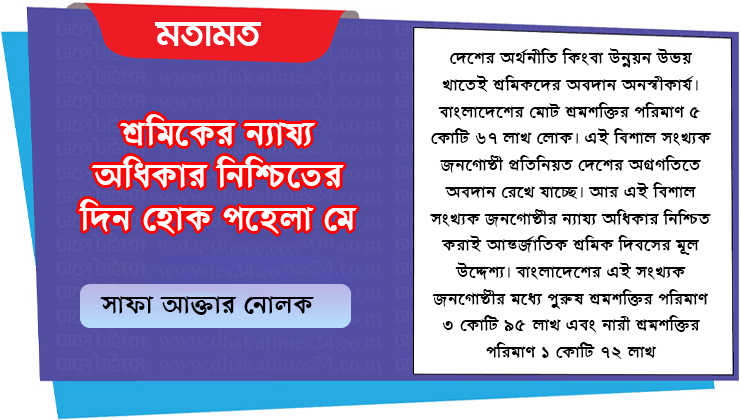 মতামত

শ্রমিকের ন্যায্য অধিকার নিশ্চিতের দিন হোক পহেলা মে

সাফা আক্তার নোলক

দেশের অর্থনীতি কিংবা উন্নয়ন উভয় খাতেই শ্রমিকদের অবদান অনস্বীকার্য। বাংলাদেশের মোট শ্রমশক্তির পরিমাণ ৫ কোটি ৬৭ লাখ লোক। এই বিশাল সংখ্যক জনগোষ্ঠী প্রতিনিয়ত দেশের অগ্রগতিতে অবদান রেখে যাচ্ছে। আর এই বিশাল সংখ্যক জনগোষ্ঠীর ন্যায্য অধিকার নিশ্চিত করাই আন্তর্জাতিক শ্রমিক দিবসের মূল উদ্দেশ্য। বাংলাদেশের এই সংখ্যক জনগোষ্ঠীর মধ্যে পুরুষ শ্রমশক্তির পরিমাণ ৩ কোটি ৯৫ লাখ এবং নারী শ্রমশক্তির পরিমাণ ১ কোটি ৭২ লাখ

www.dhakatimes24.com